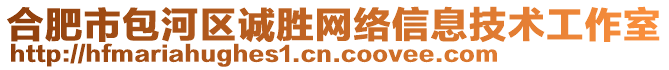 合肥市包河区诚胜网络信息技术工作室
http://hfmariahughes1.cn.coovee.com